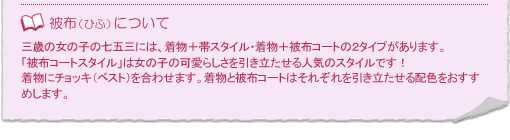 被布（ひふ）について

三歳の女の子の七五三には、着物＋帯スタイル・着物＋被布コートの2タイプがあります。
「被布コートスタイル」は女の子の可愛らしさを引き立たせる人気のスタイルです！
着物にチョッキ（ベスト）を合わせます。着物と被布コートはそれぞれを引き立たせる配色をおすすめします。